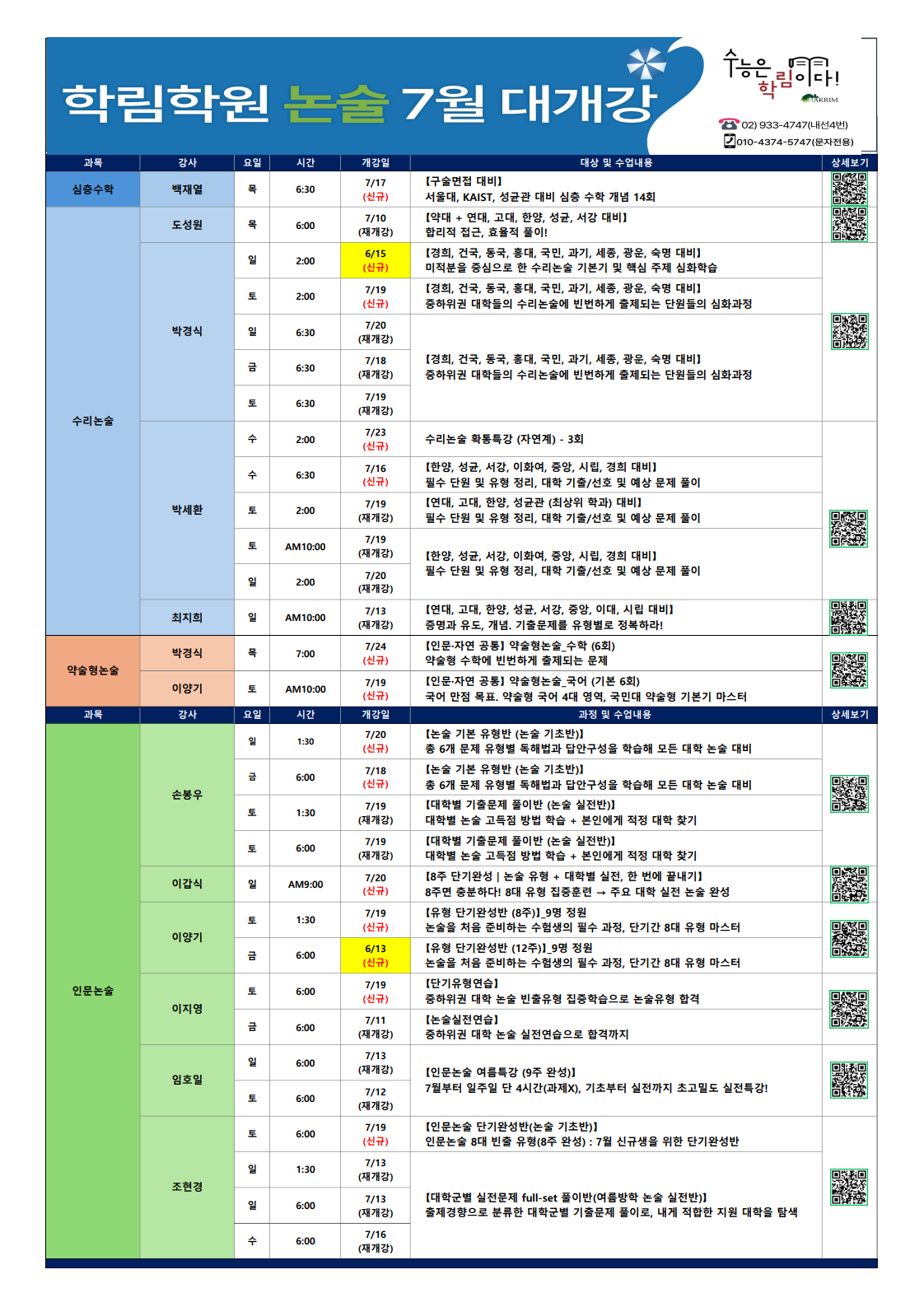 학림학원 논술 7월 대개강

수능은 학림이다!
HAKRIM
02) 933-4747(내선4번)
010-4374-5747(문자전용)

| 과목 | 강사 | 요일 | 시간 | 개강일 | 대상 및 수업내용 | 상세보기 |
|---|---|---|---|---|---|---|
| 심층수학 | 백재열 | 목 | 6:30 | 7/17 (신규) | 【구술면접 대비】 서울대, KAIST, 성균관 대비 심층 수학 개념 14회 | |
| 수리논술 | 도성원 | 목 | 6:00 | 7/10 (재개강) | 【약대 + 연대, 고대, 한양, 성균, 서강 대비】 합리적 접근, 효율적 풀이! | |
| | 박경식 | 일 | 2:00 | 6/15 (신규) | 【경희, 건국, 동국, 홍대, 국민, 과기, 세종, 광운, 숙명 대비】 미적분을 중심으로 한 수리논술 기본기 및 핵심 주제 심화학습 | |
| | | 토 | 2:00 | 7/19 (신규) | 【경희, 건국, 동국, 홍대, 국민, 과기, 세종, 광운, 숙명 대비】 중하위권 대학들의 수리논술에 빈번하게 출제되는 단원들의 심화과정 | |
| | | 일 | 6:30 | 7/20 (재개강) | 【경희, 건국, 동국, 홍대, 국민, 과기, 세종, 광운, 숙명 대비】 중하위권 대학들의 수리논술에 빈번하게 출제되는 단원들의 심화과정 | |
| | | 금 | 6:30 | 7/18 (재개강) | | |
| | | 토 | 6:30 | 7/19 (재개강) | | |
| | 박세환 | 수 | 2:00 | 7/23 (신규) | 수리논술 확통특강 (자연계) - 3회 | |
| | | 수 | 6:30 | 7/16 (신규) | 【한양, 성균, 서강, 이화여, 중앙, 시립, 경희 대비】 필수 단원 및 유형 정리, 대학 기출/선호 및 예상 문제 풀이 | |
| | | 토 | 2:00 | 7/19 (재개강) | 【연대, 고대, 한양, 성균관 (최상위 학과) 대비】 필수 단원 및 유형 정리, 대학 기출/선호 및 예상 문제 풀이 | |
| | | 토 | AM10:00 | 7/19 (재개강) | 【한양, 성균, 서강, 이화여, 중앙, 시립, 경희 대비】 필수 단원 및 유형 정리, 대학 기출/선호 및 예상 문제 풀이 | |
| | | 일 | 2:00 | 7/20 (재개강) | | |
| | 최지희 | 일 | AM10:00 | 7/13 (재개강) | 【연대, 고대, 한양, 성균, 서강, 중앙, 이대, 시립 대비】 증명과 유도, 개념. 기출문제를 유형별로 정복하라! | |
| 약술형논술 | 박경식 | 목 | 7:00 | 7/24 (신규) | 【인문·자연 공통】 약술형논술_수학 (6회) 약술형 수학에 빈번하게 출제되는 문제 | |
| | 이양기 | 토 | AM10:00 | 7/19 (신규) | 【인문·자연 공통】 약술형논술_국어 (기본 6회) 국어 만점 목표. 약술형 국어 4대 영역, 국민대 약술형 기본기 마스터 | |

| 과목 | 강사 | 요일 | 시간 | 개강일 | 과정 및 수업내용 | 상세보기 |
|---|---|---|---|---|---|---|
| 인문논술 | 손봉우 | 일 | 1:30 | 7/20 (신규) | 【논술 기본 유형반 (논술 기초반)】 총 6개 문제 유형별 독해법과 답안구성을 학습해 모든 대학 논술 대비 | |
| | | 금 | 6:00 | 7/18 (신규) | 【논술 기본 유형반 (논술 기초반)】 총 6개 문제 유형별 독해법과 답안구성을 학습해 모든 대학 논술 대비 | |
| | | 토 | 1:30 | 7/19 (재개강) | 【대학별 기출문제 풀이반 (논술 실전반)】 대학별 논술 고득점 방법 학습 + 본인에게 적정 대학 찾기 | |
| | | 토 | 6:00 | 7/19 (재개강) | 【대학별 기출문제 풀이반 (논술 실전반)】 대학별 논술 고득점 방법 학습 + 본인에게 적정 대학 찾기 | |
| | 이갑식 | 일 | AM9:00 | 7/20 (신규) | 【8주 단기완성 \| 논술 유형 + 대학별 실전, 한 번에 끝내기】 8주면 충분하다! 8대 유형 집중훈련 → 주요 대학 실전 논술 완성 | |
| | 이양기 | 토 | 1:30 | 7/19 (신규) | 【유형 단기완성반 (8주)】_9명 정원 논술을 처음 준비하는 수험생의 필수 과정, 단기간 8대 유형 마스터 | |
| | | 금 | 6:00 | 6/13 (신규) | 【유형 단기완성반 (12주)】_9명 정원 논술을 처음 준비하는 수험생의 필수 과정, 단기간 8대 유형 마스터 | |
| | 이지영 | 토 | 6:00 | 7/19 (신규) | 【단기유형연습】 중하위권 대학 논술 빈출유형 집중학습으로 논술유형 합격 | |
| | | 금 | 6:00 | 7/11 (재개강) | 【논술실전연습】 중하위권 대학 논술 실전연습으로 합격까지 | |
| | 임호일 | 일 | 6:00 | 7/13 (재개강) | 【인문논술 여름특강 (9주 완성)】 7월부터 일주일 단 4시간(과제X), 기초부터 실전까지 초고밀도 실전특강! | |
| | | 토 | 6:00 | 7/12 (재개강) | | |
| | 조현경 | 토 | 6:00 | 7/19 (신규) | 【인문논술 단기완성반(논술 기초반)】 인문논술 8대 빈출 유형(8주 완성) : 7월 신규생을 위한 단기완성반 | |
| | | 일 | 1:30 | 7/13 (재개강) | 【대학군별 실전문제 full-set 풀이반(여름방학 논술 실전반)】 출제경향으로 분류한 대학군별 기출문제 풀이로, 내게 적합한 지원 대학을 탐색 | |
| | | 일 | 6:00 | 7/13 (재개강) | | |
| | | 수 | 6:00 | 7/16 (재개강) | | |